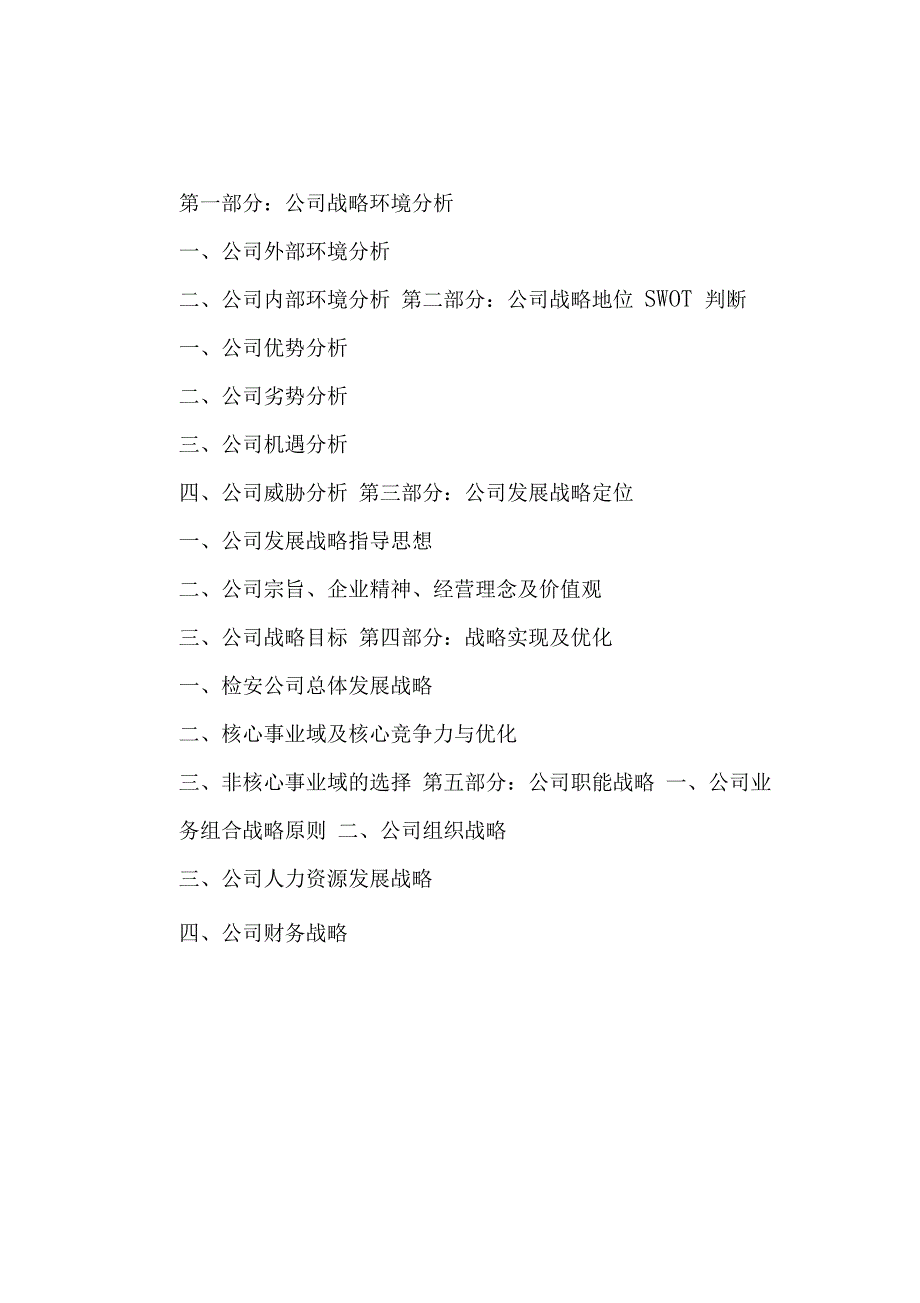 第一部分：公司战略环境分析

一、公司外部环境分析

二、公司内部环境分析 第二部分：公司战略地位 SWOT 判断

一、公司优势分析

二、公司劣势分析

三、公司机遇分析

四、公司威胁分析 第三部分：公司发展战略定位

一、公司发展战略指导思想

二、公司宗旨、企业精神、经营理念及价值观

三、公司战略目标 第四部分：战略实现及优化

一、检安公司总体发展战略

二、核心事业域及核心竞争力与优化

三、非核心事业域的选择 第五部分：公司职能战略 一、公司业务组合战略原则 二、公司组织战略

三、公司人力资源发展战略

四、公司财务战略